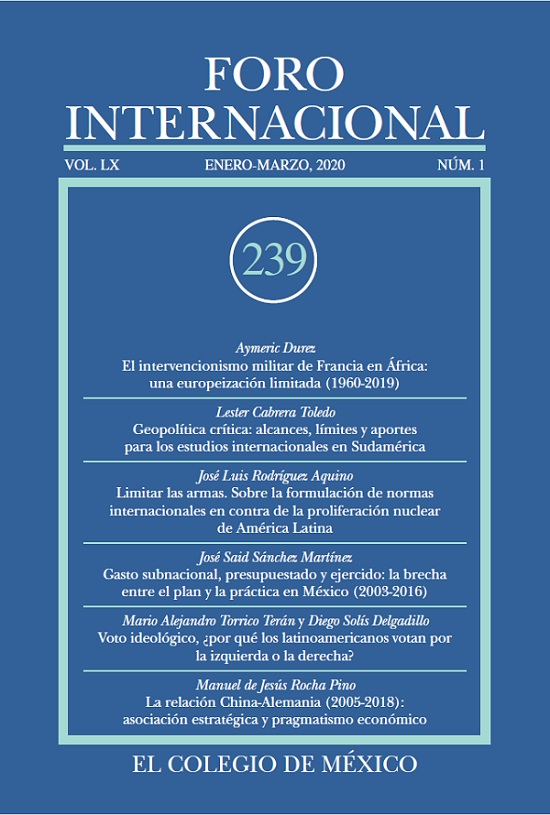 FORO INTERNACIONAL

VOL. LX ENERO-MARZO, 2020 NÚM. 1

239

Aymeric Durez
El intervencionismo militar de Francia en África: una europeización limitada (1960-2019)

Lester Cabrera Toledo
Geopolítica crítica: alcances, límites y aportes para los estudios internacionales en Sudamérica

José Luis Rodríguez Aquino
Limitar las armas. Sobre la formulación de normas internacionales en contra de la proliferación nuclear de América Latina

José Said Sánchez Martínez
Gasto subnacional, presupuestado y ejercido: la brecha entre el plan y la práctica en México (2003-2016)

Mario Alejandro Torrico Terán y Diego Solís Delgadillo
Voto ideológico, ¿por qué los latinoamericanos votan por la izquierda o la derecha?

Manuel de Jesús Rocha Pino
La relación China-Alemania (2005-2018): asociación estratégica y pragmatismo económico

EL COLEGIO DE MÉXICO